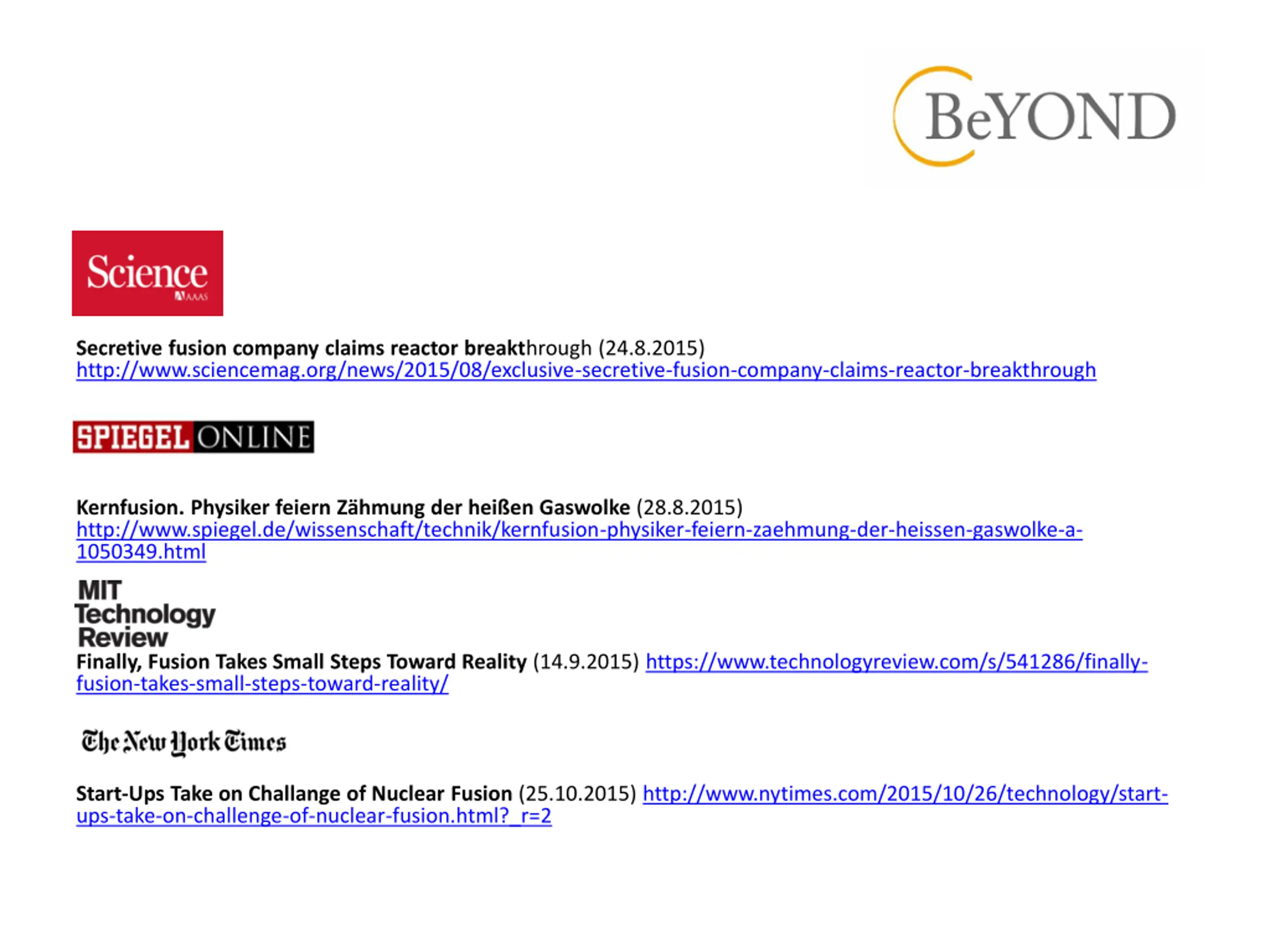 BeYOND

Science
AAAS

Secretive fusion company claims reactor breakthrough (24.8.2015)
http://www.sciencemag.org/news/2015/08/exclusive-secretive-fusion-company-claims-reactor-breakthrough

SPIEGEL ONLINE

Kernfusion. Physiker feiern Zähmung der heißen Gaswolke (28.8.2015)
http://www.spiegel.de/wissenschaft/technik/kernfusion-physiker-feiern-zaehmung-der-heissen-gaswolke-a-1050349.html

MIT Technology Review

Finally, Fusion Takes Small Steps Toward Reality (14.9.2015) https://www.technologyreview.com/s/541286/finally-fusion-takes-small-steps-toward-reality/

The New York Times

Start-Ups Take on Challange of Nuclear Fusion (25.10.2015) http://www.nytimes.com/2015/10/26/technology/start-ups-take-on-challenge-of-nuclear-fusion.html?_r=2